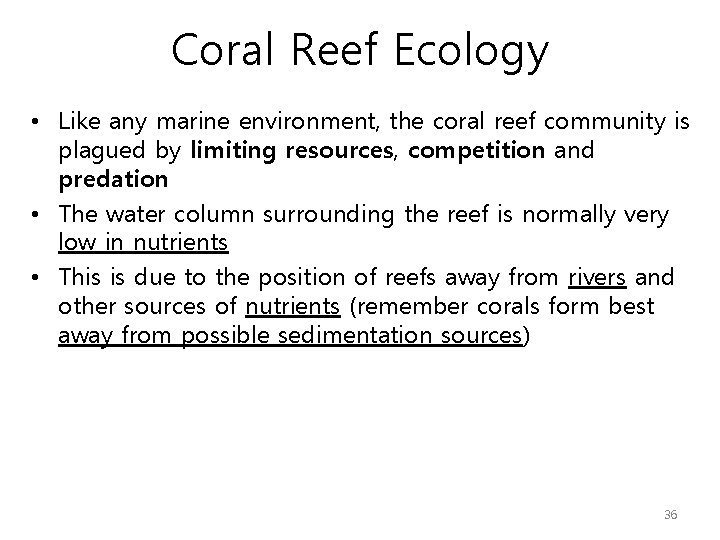 Coral Reef Ecology

• Like any marine environment, the coral reef community is plagued by limiting resources, competition and predation
• The water column surrounding the reef is normally very low in nutrients
• This is due to the position of reefs away from rivers and other sources of nutrients (remember corals form best away from possible sedimentation sources)

36